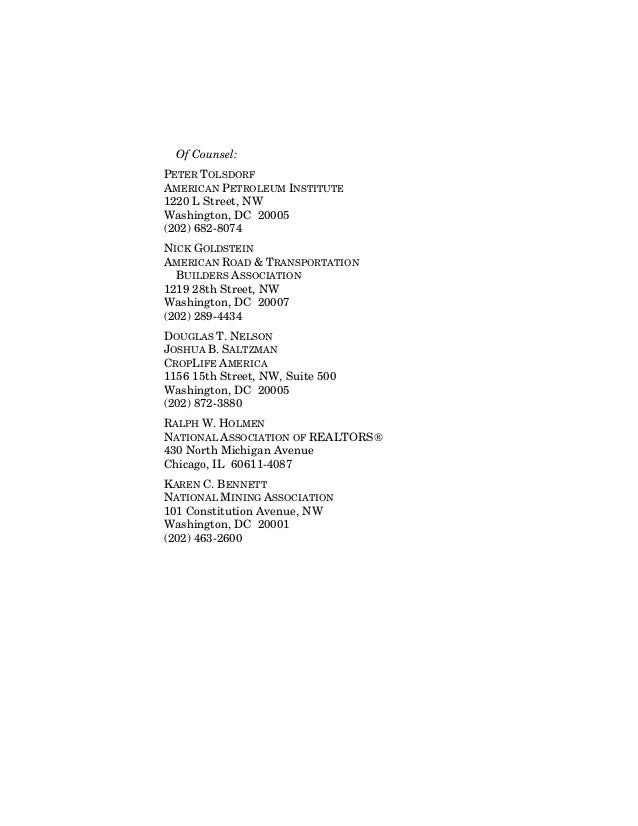 Of Counsel:

PETER TOLSDORF
AMERICAN PETROLEUM INSTITUTE
1220 L Street, NW
Washington, DC 20005
(202) 682-8074

NICK GOLDSTEIN
AMERICAN ROAD & TRANSPORTATION BUILDERS ASSOCIATION
1219 28th Street, NW
Washington, DC 20007
(202) 289-4434

DOUGLAS T. NELSON
JOSHUA B. SALTZMAN
CROPLIFE AMERICA
1156 15th Street, NW, Suite 500
Washington, DC 20005
(202) 872-3880

RALPH W. HOLMEN
NATIONAL ASSOCIATION OF REALTORS®
430 North Michigan Avenue
Chicago, IL 60611-4087

KAREN C. BENNETT
NATIONAL MINING ASSOCIATION
101 Constitution Avenue, NW
Washington, DC 20001
(202) 463-2600